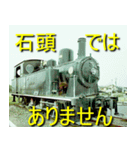 石頭　では

ありません